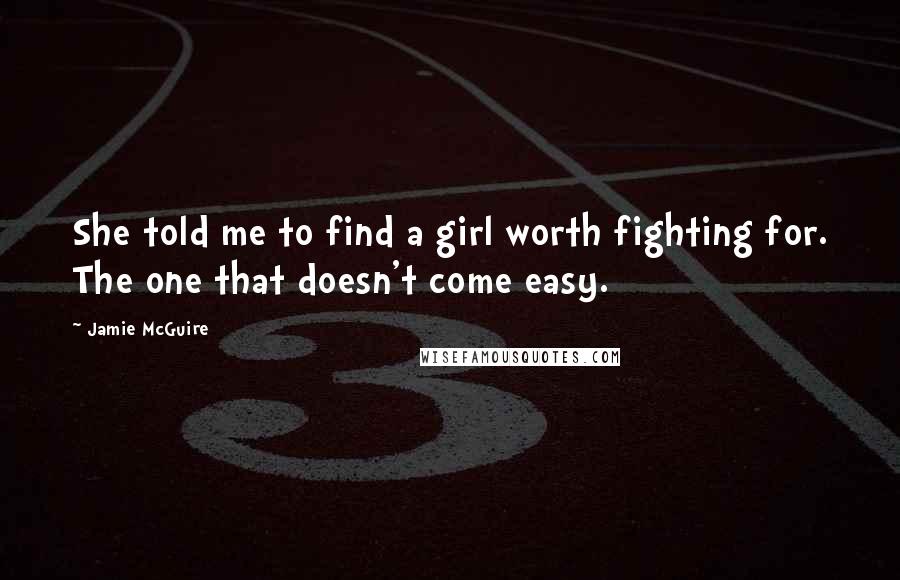 She told me to find a girl worth fighting for. The one that doesn't come easy.

~ Jamie McGuire

WISEFAMOUSQUOTES.COM

3